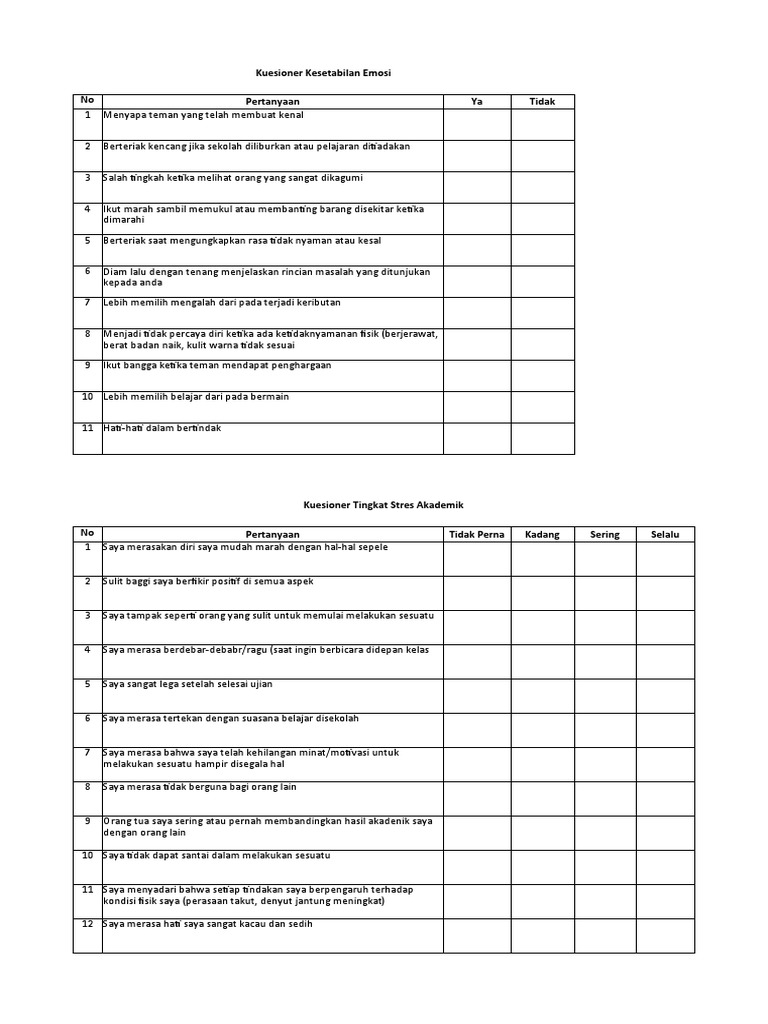 Kuesioner Kesetabilan Emosi

| No | Pertanyaan | Ya | Tidak |
|---|---|---|---|
| 1 | Menyapa teman yang telah membuat kenal | | |
| 2 | Berteriak kencang jika sekolah diliburkan atau pelajaran ditiadakan | | |
| 3 | Salah tingkah ketika melihat orang yang sangat dikagumi | | |
| 4 | Ikut marah sambil memukul atau membanting barang disekitar ketika dimarahi | | |
| 5 | Berteriak saat mengungkapkan rasa tidak nyaman atau kesal | | |
| 6 | Diam lalu dengan tenang menjelaskan rincian masalah yang ditunjukan kepada anda | | |
| 7 | Lebih memilih mengalah dari pada terjadi keributan | | |
| 8 | Menjadi tidak percaya diri ketika ada ketidaknyamanan fisik (berjerawat, berat badan naik, kulit warna tidak sesuai | | |
| 9 | Ikut bangga ketika teman mendapat penghargaan | | |
| 10 | Lebih memilih belajar dari pada bermain | | |
| 11 | Hati-hati dalam bertindak | | |

Kuesioner Tingkat Stres Akademik

| No | Pertanyaan | Tidak Perna | Kadang | Sering | Selalu |
|---|---|---|---|---|---|
| 1 | Saya merasakan diri saya mudah marah dengan hal-hal sepele | | | | |
| 2 | Sulit baggi saya berfikir positif di semua aspek | | | | |
| 3 | Saya tampak seperti orang yang sulit untuk memulai melakukan sesuatu | | | | |
| 4 | Saya merasa berdebar-debabr/ragu (saat ingin berbicara didepan kelas | | | | |
| 5 | Saya sangat lega setelah selesai ujian | | | | |
| 6 | Saya merasa tertekan dengan suasana belajar disekolah | | | | |
| 7 | Saya merasa bahwa saya telah kehilangan minat/motivasi untuk melakukan sesuatu hampir disegala hal | | | | |
| 8 | Saya merasa tidak berguna bagi orang lain | | | | |
| 9 | Orang tua saya sering atau pernah membandingkan hasil akadenik saya dengan orang lain | | | | |
| 10 | Saya tidak dapat santai dalam melakukan sesuatu | | | | |
| 11 | Saya menyadari bahwa setiap tindakan saya berpengaruh terhadap kondisi fisik saya (perasaan takut, denyut jantung meningkat) | | | | |
| 12 | Saya merasa hati saya sangat kacau dan sedih | | | | |